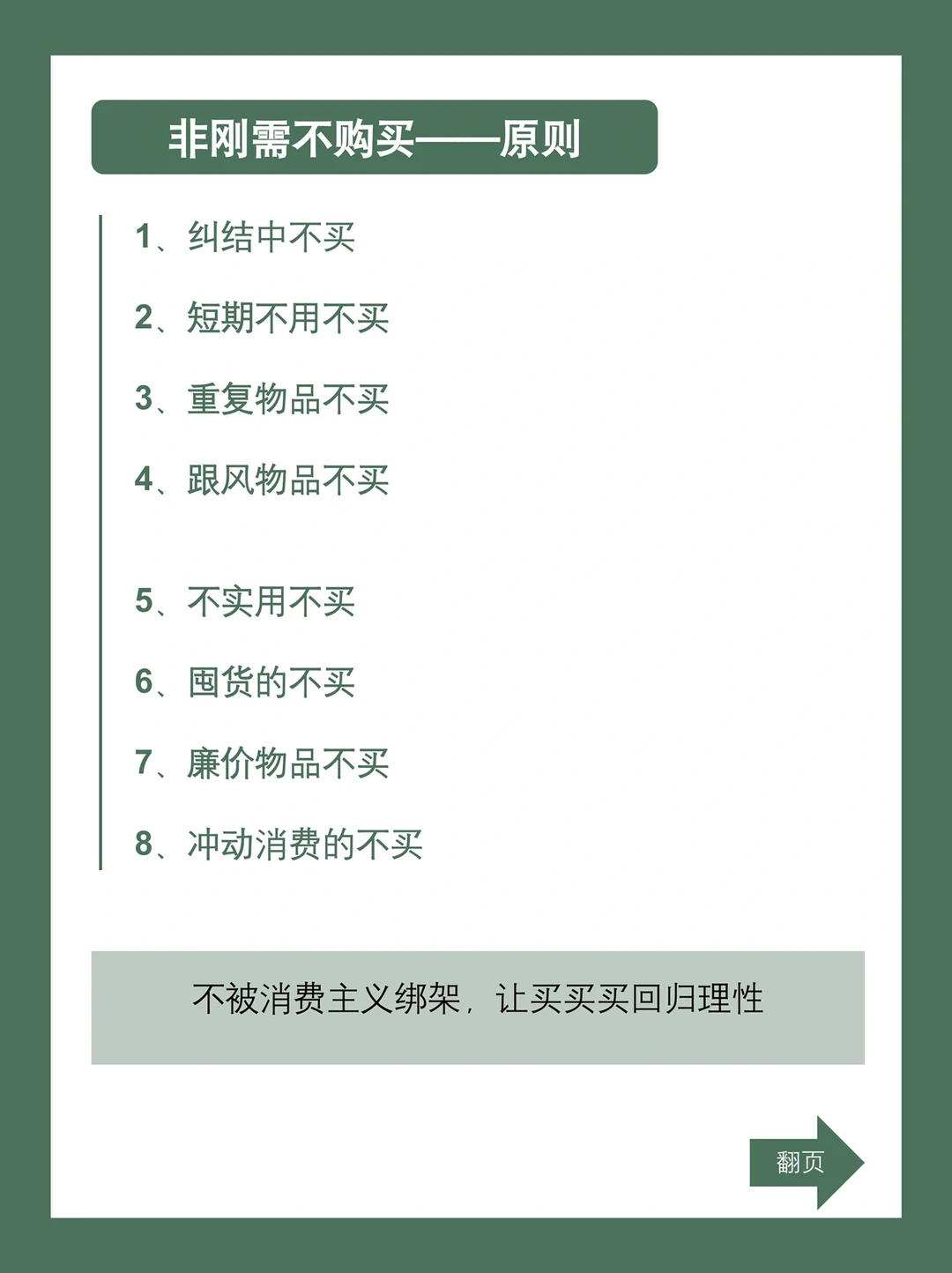 非刚需不购买——原则

1、纠结中不买

2、短期不用不买

3、重复物品不买

4、跟风物品不买

5、不实用不买

6、囤货的不买

7、廉价物品不买

8、冲动消费的不买

不被消费主义绑架，让买买买回归理性

翻页